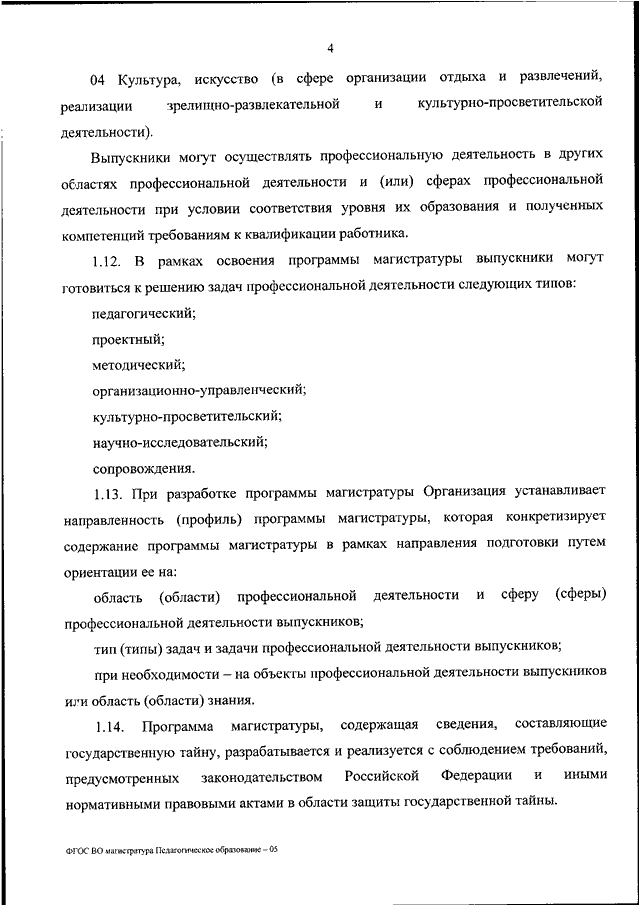 4

04 Культура, искусство (в сфере организации отдыха и развлечений, реализации зрелищно-развлекательной и культурно-просветительской деятельности).

Выпускники могут осуществлять профессиональную деятельность в других областях профессиональной деятельности и (или) сферах профессиональной деятельности при условии соответствия уровня их образования и полученных компетенций требованиям к квалификации работника.

1.12. В рамках освоения программы магистратуры выпускники могут готовиться к решению задач профессиональной деятельности следующих типов:

педагогический;

проектный;

методический;

организационно-управленческий;

культурно-просветительский;

научно-исследовательский;

сопровождения.

1.13. При разработке программы магистратуры Организация устанавливает направленность (профиль) программы магистратуры, которая конкретизирует содержание программы магистратуры в рамках направления подготовки путем ориентации ее на:

область (области) профессиональной деятельности и сферу (сферы) профессиональной деятельности выпускников;

тип (типы) задач и задачи профессиональной деятельности выпускников;

при необходимости – на объекты профессиональной деятельности выпускников или область (области) знания.

1.14. Программа магистратуры, содержащая сведения, составляющие государственную тайну, разрабатывается и реализуется с соблюдением требований, предусмотренных законодательством Российской Федерации и иными нормативными правовыми актами в области защиты государственной тайны.

ФГОС ВО магистратура Педагогическое образование – 05